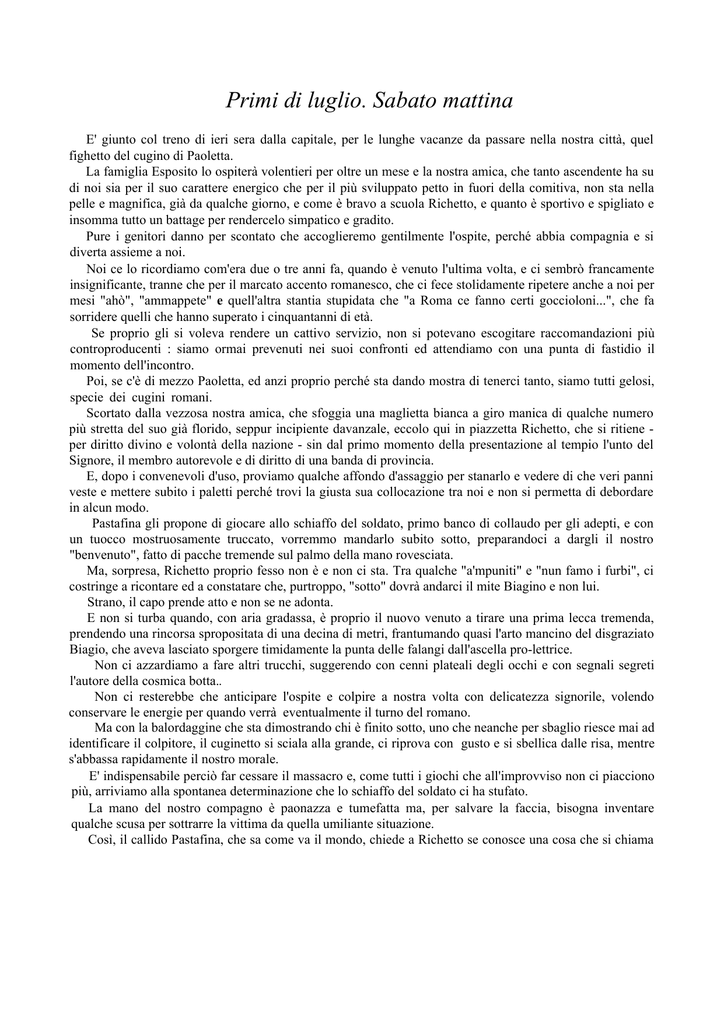 Primi di luglio. Sabato mattina

E' giunto col treno di ieri sera dalla capitale, per le lunghe vacanze da passare nella nostra città, quel fighetto del cugino di Paoletta.

La famiglia Esposito lo ospiterà volentieri per oltre un mese e la nostra amica, che tanto ascendente ha su di noi sia per il suo carattere energico che per il più sviluppato petto in fuori della comitiva, non sta nella pelle e magnifica, già da qualche giorno, e come è bravo a scuola Richetto, e quanto è sportivo e spigliato e insomma tutto un battage per rendercelo simpatico e gradito.

Pure i genitori danno per scontato che accoglieremo gentilmente l'ospite, perché abbia compagnia e si diverta assieme a noi.

Noi ce lo ricordiamo com'era due o tre anni fa, quando è venuto l'ultima volta, e ci sembrò francamente insignificante, tranne che per il marcato accento romanesco, che ci fece stolidamente ripetere anche a noi per mesi "ahò", "ammappete" e quell'altra stantia stupidata che "a Roma ce fanno certi goccioloni...", che fa sorridere quelli che hanno superato i cinquantanni di età.

Se proprio gli si voleva rendere un cattivo servizio, non si potevano escogitare raccomandazioni più controproducenti : siamo ormai prevenuti nei suoi confronti ed attendiamo con una punta di fastidio il momento dell'incontro.

Poi, se c'è di mezzo Paoletta, ed anzi proprio perché sta dando mostra di tenerci tanto, siamo tutti gelosi, specie dei cugini romani.

Scortato dalla vezzosa nostra amica, che sfoggia una maglietta bianca a giro manica di qualche numero più stretta del suo già florido, seppur incipiente davanzale, eccolo qui in piazzetta Richetto, che si ritiene - per diritto divino e volontà della nazione - sin dal primo momento della presentazione al tempio l'unto del Signore, il membro autorevole e di diritto di una banda di provincia.

E, dopo i convenevoli d'uso, proviamo qualche affondo d'assaggio per stanarlo e vedere di che veri panni veste e mettere subito i paletti perché trovi la giusta sua collocazione tra noi e non si permetta di debordare in alcun modo.

Pastafina gli propone di giocare allo schiaffo del soldato, primo banco di collaudo per gli adepti, e con un tuocco mostruosamente truccato, vorremmo mandarlo subito sotto, preparandoci a dargli il nostro "benvenuto", fatto di pacche tremende sul palmo della mano rovesciata.

Ma, sorpresa, Richetto proprio fesso non è e non ci sta. Tra qualche "a'mpuniti" e "nun famo i furbi", ci costringe a ricontare ed a constatare che, purtroppo, "sotto" dovrà andarci il mite Biagino e non lui.

Strano, il capo prende atto e non se ne adonta.

E non si turba quando, con aria gradassa, è proprio il nuovo venuto a tirare una prima lecca tremenda, prendendo una rincorsa spropositata di una decina di metri, frantumando quasi l'arto mancino del disgraziato Biagio, che aveva lasciato sporgere timidamente la punta delle falangi dall'ascella pro-lettrice.

Non ci azzardiamo a fare altri trucchi, suggerendo con cenni plateali degli occhi e con segnali segreti l'autore della cosmica botta..

Non ci resterebbe che anticipare l'ospite e colpire a nostra volta con delicatezza signorile, volendo conservare le energie per quando verrà eventualmente il turno del romano.

Ma con la balordaggine che sta dimostrando chi è finito sotto, uno che neanche per sbaglio riesce mai ad identificare il colpitore, il cuginetto si sciala alla grande, ci riprova con gusto e si sbellica dalle risa, mentre s'abbassa rapidamente il nostro morale.

E' indispensabile perciò far cessare il massacro e, come tutti i giochi che all'improvviso non ci piacciono più, arriviamo alla spontanea determinazione che lo schiaffo del soldato ci ha stufato.

La mano del nostro compagno è paonazza e tumefatta ma, per salvare la faccia, bisogna inventare qualche scusa per sottrarre la vittima da quella umiliante situazione.

Così, il callido Pastafina, che sa come va il mondo, chiede a Richetto se conosce una cosa che si chiama